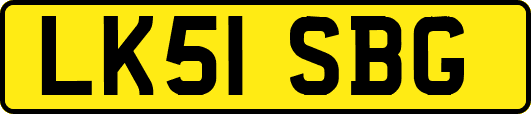 LK51 SBG